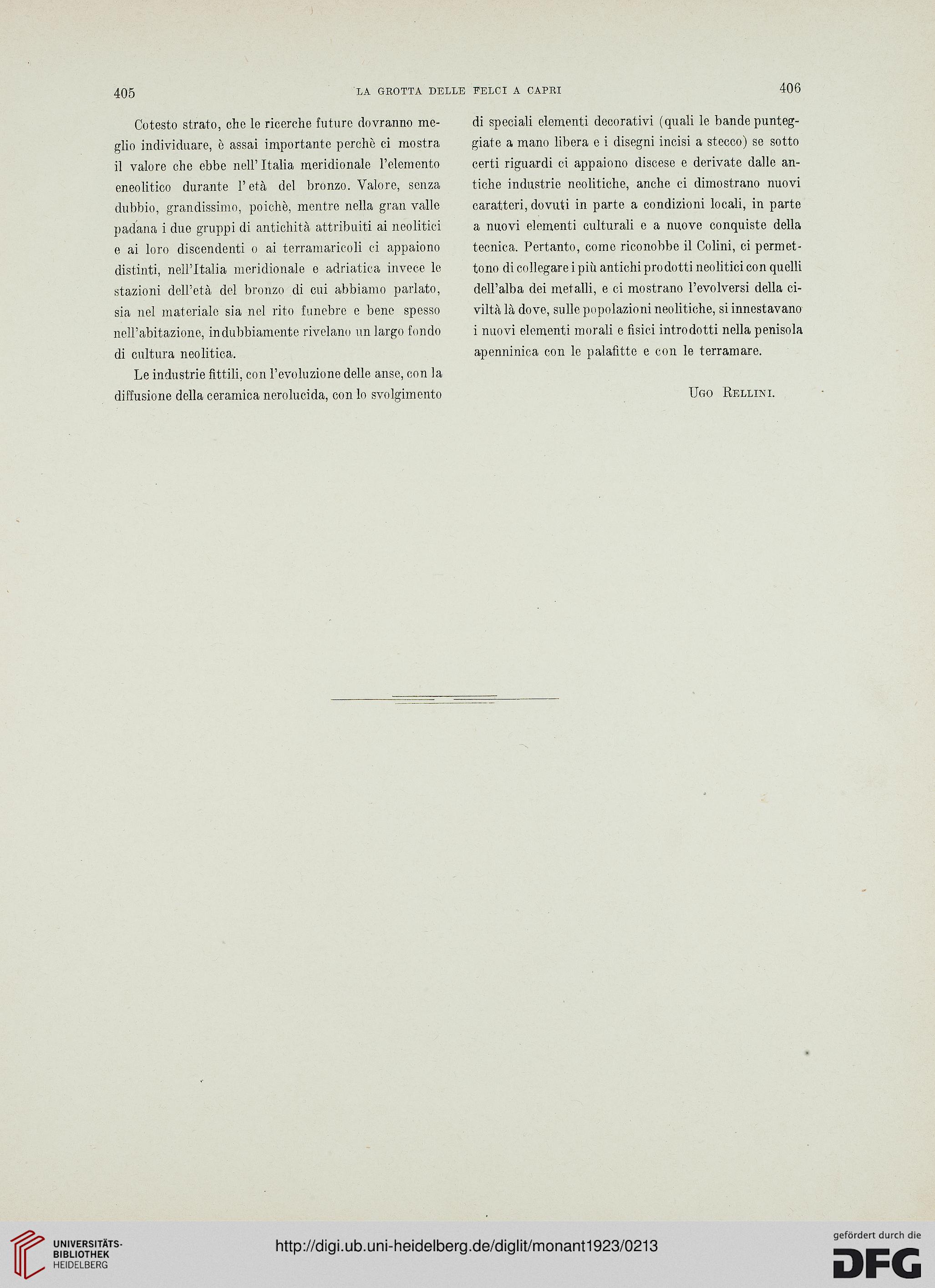 405 LA GROTTA DELLE FELCI A CAPRI 406

Cotesto strato, che le ricerche future dovranno meglio individuare, è assai importante perchè ci mostra il valore che ebbe nell'Italia meridionale l'elemento eneolitico durante l'età del bronzo. Valore, senza dubbio, grandissimo, poichè, mentre nella gran valle padana i due gruppi di antichità attribuiti ai neolitici e ai loro discendenti o ai terramaricoli ci appaiono distinti, nell'Italia meridionale e adriatica invece le stazioni dell'età del bronzo di cui abbiamo parlato, sia nel materiale sia nel rito funebre e bene spesso nell'abitazione, indubbiamente rivelano un largo fondo di cultura neolitica.

Le industrie fittili, con l'evoluzione delle anse, con la diffusione della ceramica nerolucida, con lo svolgimento di speciali elementi decorativi (quali le bande punteggiate a mano libera e i disegni incisi a stecco) se sotto certi riguardi ci appaiono discese e derivate dalle antiche industrie neolitiche, anche ci dimostrano nuovi caratteri, dovuti in parte a condizioni locali, in parte a nuovi elementi culturali e a nuove conquiste della tecnica. Pertanto, come riconobbe il Colini, ci permettono di collegare i più antichi prodotti neolitici con quelli dell'alba dei metalli, e ci mostrano l'evolversi della civiltà là dove, sulle popolazioni neolitiche, si innestavano i nuovi elementi morali e fisici introdotti nella penisola apenninica con le palafitte e con le terramare.

Ugo Rellini.

UNIVERSITÄTS-BIBLIOTHEK HEIDELBERG

http://digi.ub.uni-heidelberg.de/diglit/monant1923/0213

gefördert durch die DFG